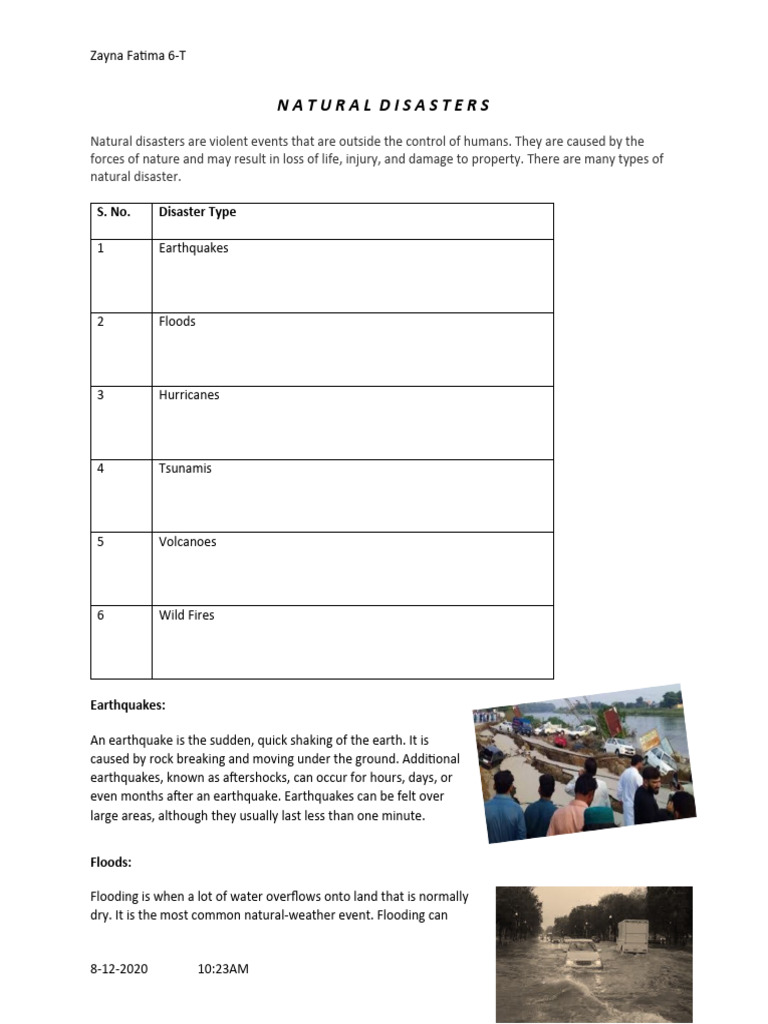 Zayna Fatima 6-T

NATURAL DISASTERS

Natural disasters are violent events that are outside the control of humans. They are caused by the forces of nature and may result in loss of life, injury, and damage to property. There are many types of natural disaster.

| S. No. | Disaster Type |
|---|---|
| 1 | Earthquakes |
| 2 | Floods |
| 3 | Hurricanes |
| 4 | Tsunamis |
| 5 | Volcanoes |
| 6 | Wild Fires |

Earthquakes:

An earthquake is the sudden, quick shaking of the earth. It is caused by rock breaking and moving under the ground. Additional earthquakes, known as aftershocks, can occur for hours, days, or even months after an earthquake. Earthquakes can be felt over large areas, although they usually last less than one minute.

Floods:

Flooding is when a lot of water overflows onto land that is normally dry. It is the most common natural-weather event. Flooding can

8-12-2020 10:23AM